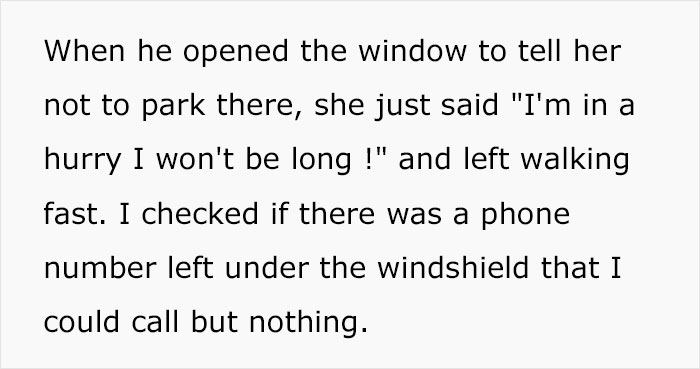 When he opened the window to tell her not to park there, she just said "I'm in a hurry I won't be long !" and left walking fast. I checked if there was a phone number left under the windshield that I could call but nothing.